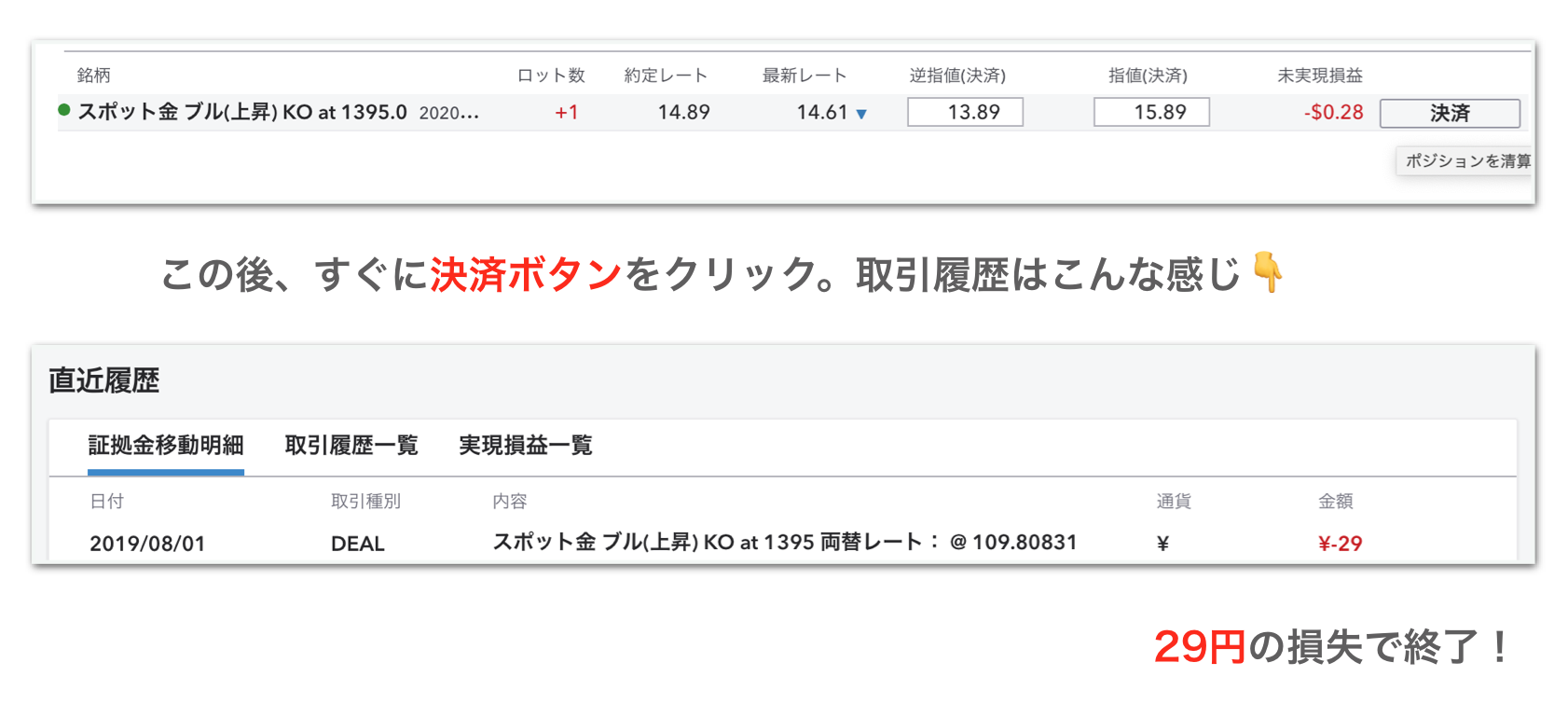 | 銘柄 | ロット数 | 約定レート | 最新レート | 逆指値(決済) | 指値(決済) | 未実現損益 | |
|---|---|---|---|---|---|---|---|
| スポット金 ブル(上昇) KO at 1395.0 2020... | +1 | 14.89 | 14.61 ▼ | 13.89 | 15.89 | -$0.28 | 決済 |

ポジションを清算

この後、すぐに決済ボタンをクリック。取引履歴はこんな感じ👇

直近履歴

証拠金移動明細 取引履歴一覧 実現損益一覧

| 日付 | 取引種別 | 内容 | 通貨 | 金額 |
|---|---|---|---|---|
| 2019/08/01 | DEAL | スポット金 ブル(上昇) KO at 1395 両替レート： @ 109.80831 | ¥ | ¥-29 |

29円の損失で終了！